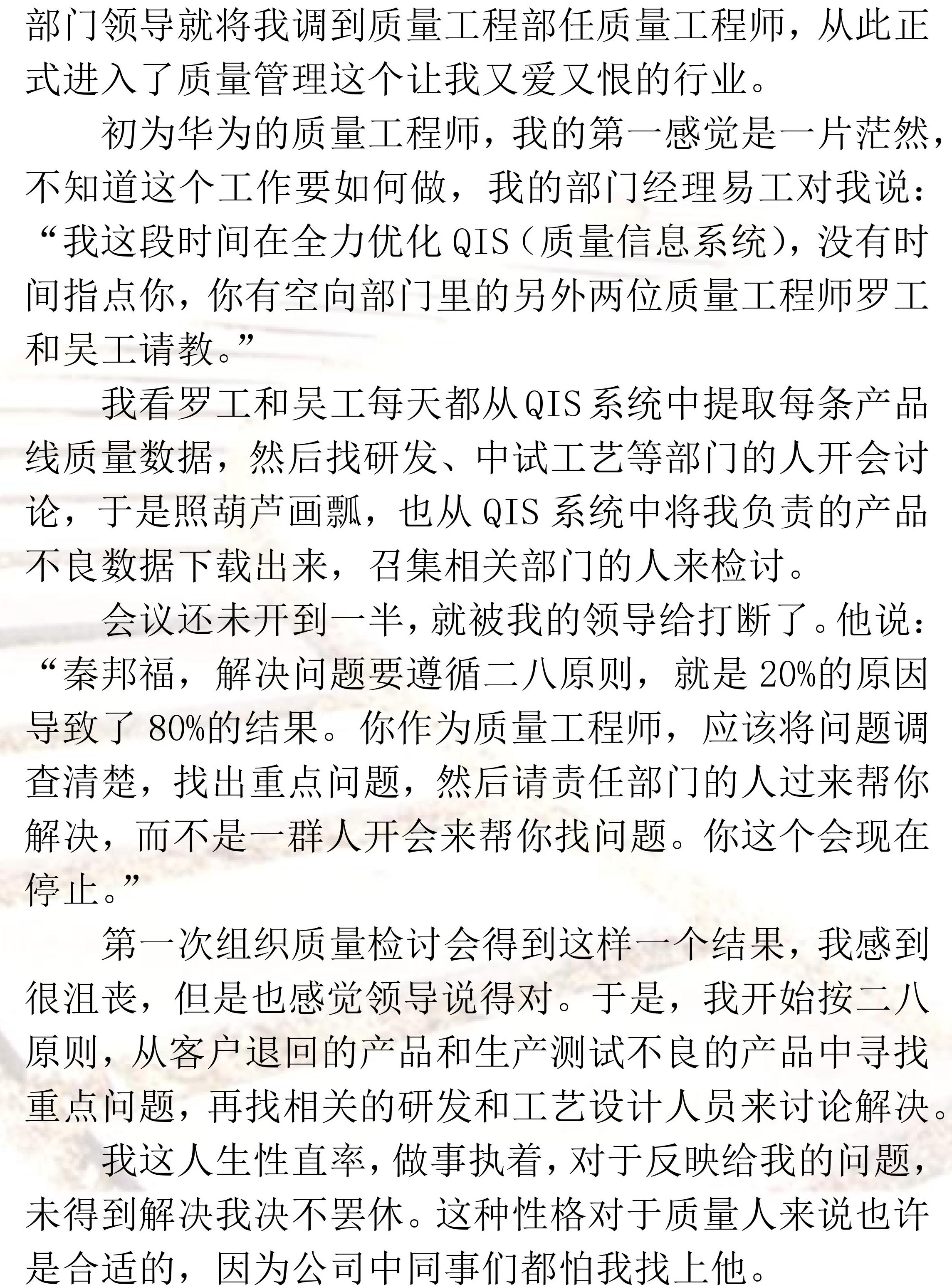 部门领导就将我调到质量工程部任质量工程师，从此正式进入了质量管理这个让我又爱又恨的行业。

初为华为的质量工程师，我的第一感觉是一片茫然，不知道这个工作要如何做，我的部门经理易工对我说：“我这段时间在全力优化 QIS（质量信息系统），没有时间指点你，你有空向部门里的另外两位质量工程师罗工和吴工请教。”

我看罗工和吴工每天都从 QIS 系统中提取每条产品线质量数据，然后找研发、中试工艺等部门的人开会讨论，于是照葫芦画瓢，也从 QIS 系统中将我负责的产品不良数据下载出来，召集相关部门的人来检讨。

会议还未开到一半，就被我的领导给打断了。他说：“秦邦福，解决问题要遵循二八原则，就是 20%的原因导致了 80%的结果。你作为质量工程师，应该将问题调查清楚，找出重点问题，然后请责任部门的人过来帮你解决，而不是一群人开会来帮你找问题。你这个会现在停止。”

第一次组织质量检讨会得到这样一个结果，我感到很沮丧，但是也感觉领导说得对。于是，我开始按二八原则，从客户退回的产品和生产测试不良的产品中寻找重点问题，再找相关的研发和工艺设计人员来讨论解决。

我这人生性直率，做事执着，对于反映给我的问题，未得到解决我决不罢休。这种性格对于质量人来说也许是合适的，因为公司中同事们都怕我找上他。